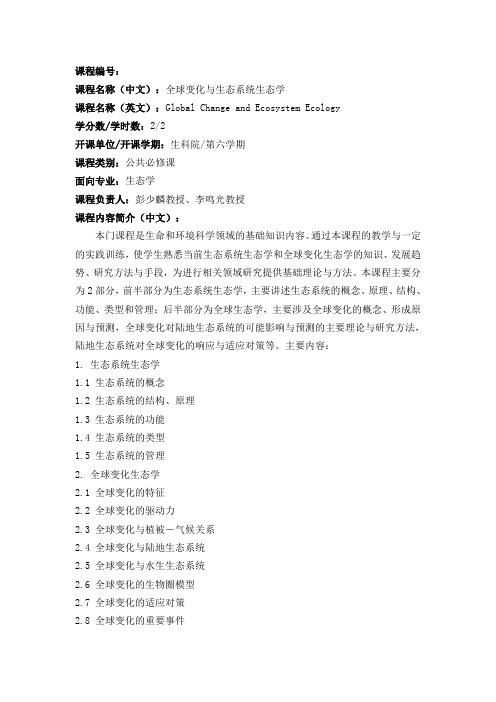 课程编号：
课程名称（中文）：全球变化与生态系统生态学
课程名称（英文）：Global Change and Ecosystem Ecology
学分数/学时数：2/2
开课单位/开课学期：生科院/第六学期
课程类别：公共必修课
面向专业：生态学
课程负责人：彭少麟教授、李鸣光教授
课程内容简介（中文）：

本门课程是生命和环境科学领域的基础知识内容。通过本课程的教学与一定的实践训练，使学生熟悉当前生态系统生态学和全球变化生态学的知识、发展趋势、研究方法与手段，为进行相关领域研究提供基础理论与方法。本课程主要分为2部分，前半部分为生态系统生态学，主要讲述生态系统的概念、原理、结构、功能、类型和管理；后半部分为全球生态学，主要涉及全球变化的概念、形成原因与预测，全球变化对陆地生态系统的可能影响与预测的主要理论与研究方法，陆地生态系统对全球变化的响应与适应对策等。主要内容：

1. 生态系统生态学
1.1 生态系统的概念
1.2 生态系统的结构、原理
1.3 生态系统的功能
1.4 生态系统的类型
1.5 生态系统的管理
2. 全球变化生态学
2.1 全球变化的特征
2.2 全球变化的驱动力
2.3 全球变化与植被－气候关系
2.4 全球变化与陆地生态系统
2.5 全球变化与水生生态系统
2.6 全球变化的生物圈模型
2.7 全球变化的适应对策
2.8 全球变化的重要事件